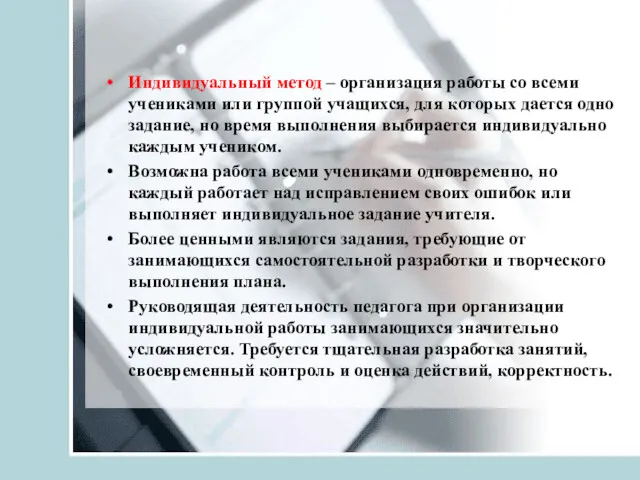 • Индивидуальный метод – организация работы со всеми учениками или группой учащихся, для которых дается одно задание, но время выполнения выбирается индивидуально каждым учеником.

• Возможна работа всеми учениками одновременно, но каждый работает над исправлением своих ошибок или выполняет индивидуальное задание учителя.

• Более ценными являются задания, требующие от занимающихся самостоятельной разработки и творческого выполнения плана.

• Руководящая деятельность педагога при организации индивидуальной работы занимающихся значительно усложняется. Требуется тщательная разработка занятий, своевременный контроль и оценка действий, корректность.